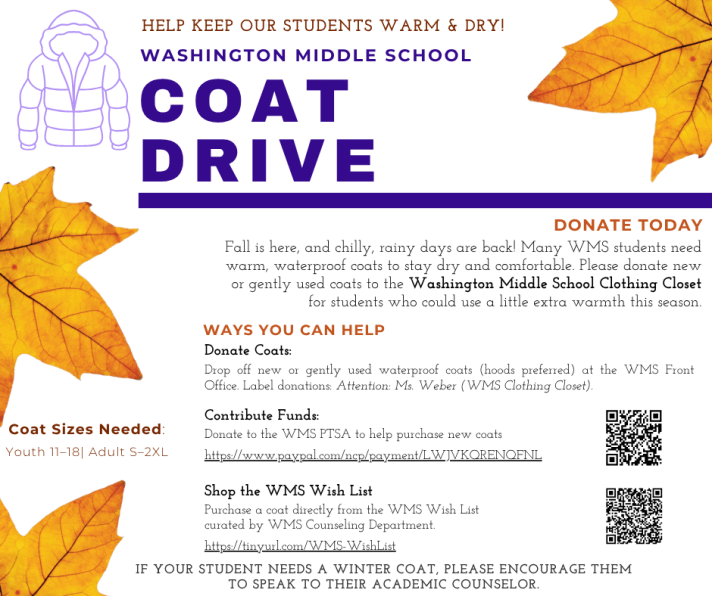 HELP KEEP OUR STUDENTS WARM & DRY!

WASHINGTON MIDDLE SCHOOL

COAT DRIVE

DONATE TODAY

Fall is here, and chilly, rainy days are back! Many WMS students need warm, waterproof coats to stay dry and comfortable. Please donate new or gently used coats to the Washington Middle School Clothing Closet for students who could use a little extra warmth this season.

WAYS YOU CAN HELP

Donate Coats:

Drop off new or gently used waterproof coats (hoods preferred) at the WMS Front Office. Label donations: Attention: Ms. Weber (WMS Clothing Closet).

Contribute Funds:

Donate to the WMS PTSA to help purchase new coats

https://www.paypal.com/ncp/payment/LWJVKQRENQFNL

Shop the WMS Wish List

Purchase a coat directly from the WMS Wish List curated by WMS Counseling Department.

https://tinyurl.com/WMS-WishList

Coat Sizes Needed:

Youth 11–18| Adult S–2XL

IF YOUR STUDENT NEEDS A WINTER COAT, PLEASE ENCOURAGE THEM TO SPEAK TO THEIR ACADEMIC COUNSELOR.